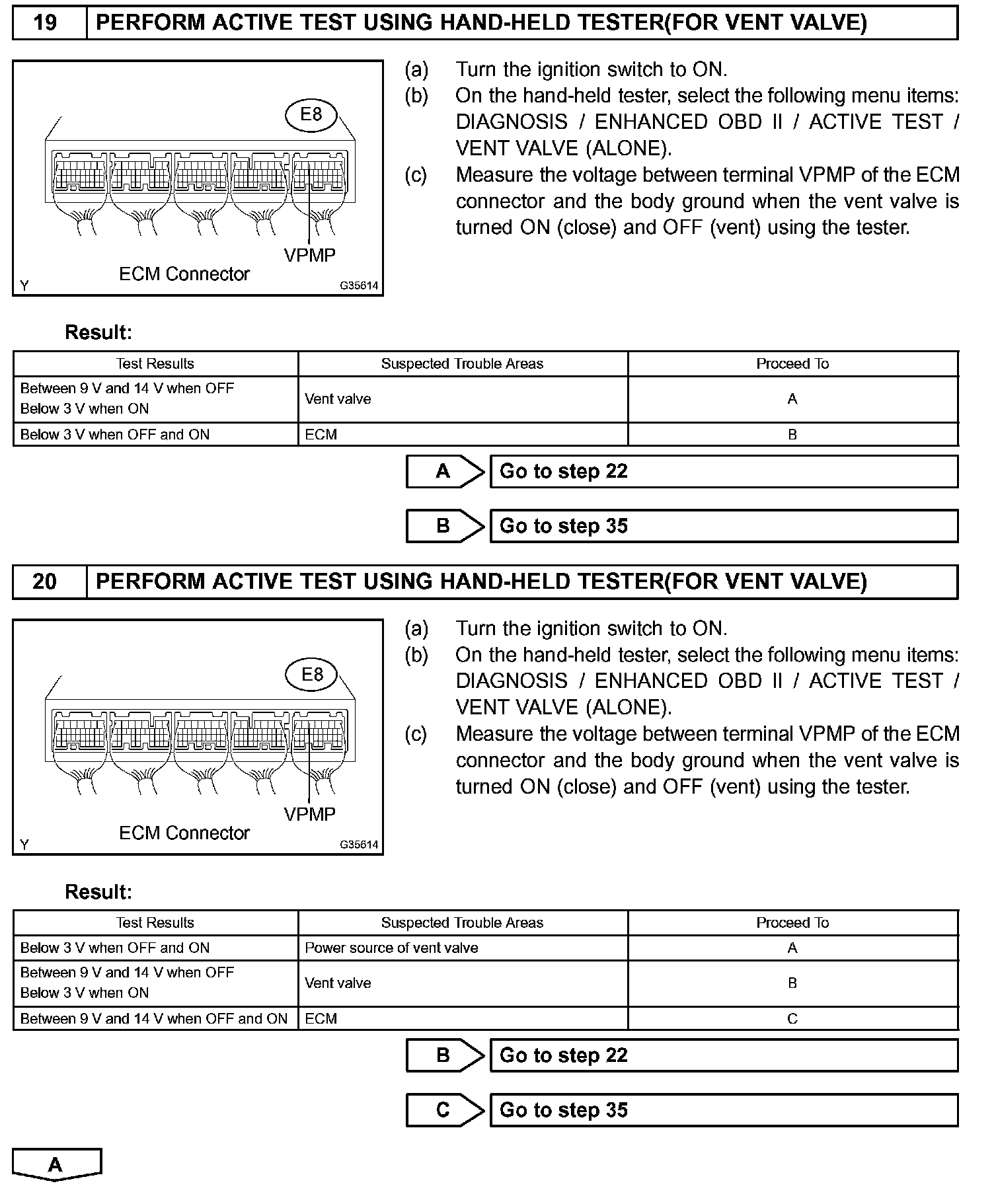 19 PERFORM ACTIVE TEST USING HAND-HELD TESTER(FOR VENT VALVE)

E8

VPMP

ECM Connector

Y G35614

(a) Turn the ignition switch to ON.
(b) On the hand-held tester, select the following menu items: DIAGNOSIS / ENHANCED OBD II / ACTIVE TEST / VENT VALVE (ALONE).
(c) Measure the voltage between terminal VPMP of the ECM connector and the body ground when the vent valve is turned ON (close) and OFF (vent) using the tester.

Result:

| Test Results | Suspected Trouble Areas | Proceed To |
|---|---|---|
| Between 9 V and 14 V when OFF Below 3 V when ON | Vent valve | A |
| Below 3 V when OFF and ON | ECM | B |

A Go to step 22

B Go to step 35

20 PERFORM ACTIVE TEST USING HAND-HELD TESTER(FOR VENT VALVE)

E8

VPMP

ECM Connector

Y G35614

(a) Turn the ignition switch to ON.
(b) On the hand-held tester, select the following menu items: DIAGNOSIS / ENHANCED OBD II / ACTIVE TEST / VENT VALVE (ALONE).
(c) Measure the voltage between terminal VPMP of the ECM connector and the body ground when the vent valve is turned ON (close) and OFF (vent) using the tester.

Result:

| Test Results | Suspected Trouble Areas | Proceed To |
|---|---|---|
| Below 3 V when OFF and ON | Power source of vent valve | A |
| Between 9 V and 14 V when OFF Below 3 V when ON | Vent valve | B |
| Between 9 V and 14 V when OFF and ON | ECM | C |

B Go to step 22

C Go to step 35

A